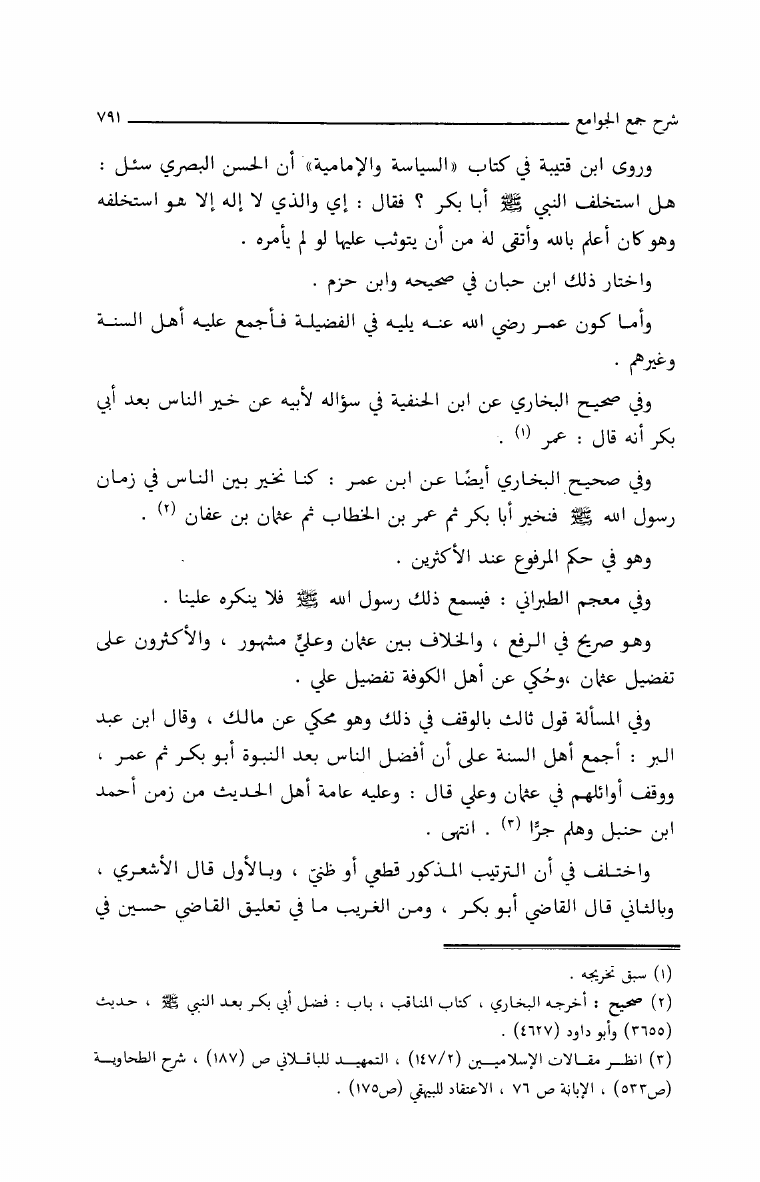 شرح جمع الجوامع ٧٩١

وروى ابن قتيبة في كتاب «السياسة والإمامية» أن الحسن البصري سئل : هل استخلف النبي ﷺ أبا بكر ؟ فقال : إي والذي لا إله إلا هو استخلفه وهو كان أعلم بالله وأتقى له من أن يتوثب عليها لو لم يأمره .

واختار ذلك ابن حبان في صحيحه وابن حزم .

وأما كون عمر رضي الله عنه يليه في الفضيلة فأجمع عليه أهل السنة وغيرهم .

وفي صحيح البخاري عن ابن الحنفية في سؤاله لأبيه عن خير الناس بعد أبي بكر أنه قال : عمر (١) .

وفي صحيح البخاري أيضًا عن ابن عمر : كنا نخير بين الناس في زمان رسول الله ﷺ فنخير أبا بكر ثم عمر بن الخطاب ثم عثمان بن عفان (٢) .

وهو في حكم المرفوع عند الأكثرين .

وفي معجم الطبراني : فيسمع ذلك رسول الله ﷺ فلا ينكره علينا .

وهو صريح في الرفع ، والخلاف بين عثمان وعليّ مشهور ، والأكثرون على تفضيل عثمان ،وحُكي عن أهل الكوفة تفضيل علي .

وفي المسألة قول ثالث بالوقف في ذلك وهو محكي عن مالك ، وقال ابن عبد البر : أجمع أهل السنة على أن أفضل الناس بعد النبوة أبو بكر ثم عمر ، ووقف أوائلهم في عثمان وعلي قال : وعليه عامة أهل الحديث من زمن أحمد ابن حنبل وهلم جرًا (٣) . انتهى .

واختلف في أن الترتيب المذكور قطعي أو ظني ، وبالأول قال الأشعري ، وبالثاني قال القاضي أبو بكر ، ومن الغريب ما في تعليق القاضي حسين في

(١) سبق تخريجه .
(٢) صحيح : أخرجه البخاري ، كتاب المناقب ، باب : فضل أبي بكر بعد النبي ﷺ ، حديث (٣٦٥٥) وأبو داود (٤٦٢٧) .
(٣) انظر مقالات الإسلاميين (١٤٧/٢) ، التمهيد للباقلاني ص (١٨٧) ، شرح الطحاوية (ص٥٣٣) ، الإبانة ص ٧٦ ، الاعتقاد للبيهقي (ص١٧٥) .